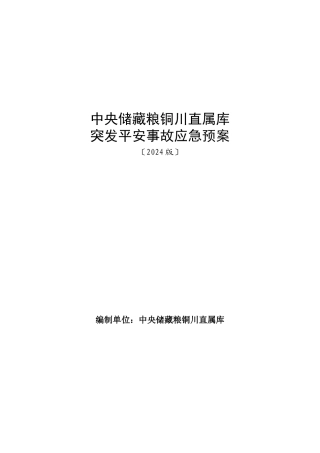 中央储藏粮铜川直属库
突发平安事故应急预案
〔2024版〕

编制单位：中央储藏粮铜川直属库